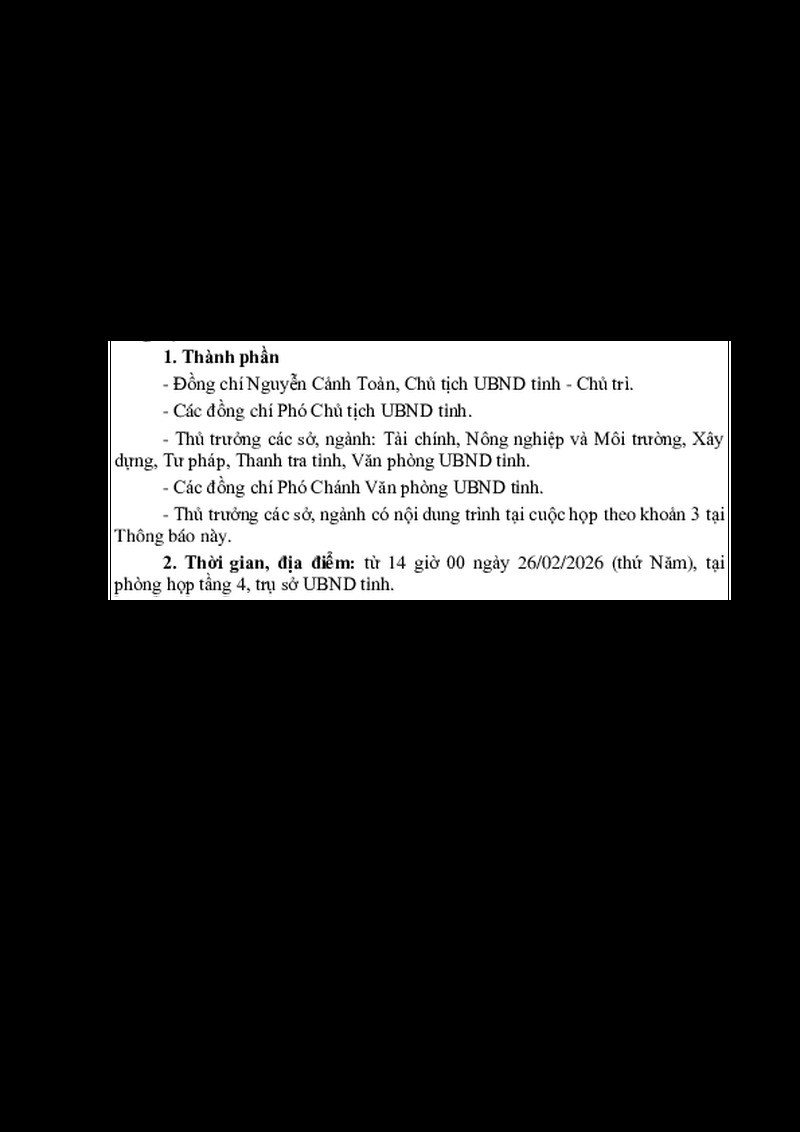 1. Thành phần

- Đồng chí Nguyễn Cảnh Toàn, Chủ tịch UBND tỉnh - Chủ trì.

- Các đồng chí Phó Chủ tịch UBND tỉnh.

- Thủ trưởng các sở, ngành: Tài chính, Nông nghiệp và Môi trường, Xây dựng, Tư pháp, Thanh tra tỉnh, Văn phòng UBND tỉnh.

- Các đồng chí Phó Chánh Văn phòng UBND tỉnh.

- Thủ trưởng các sở, ngành có nội dung trình tại cuộc họp theo khoản 3 tại Thông báo này.

2. Thời gian, địa điểm: từ 14 giờ 00 ngày 26/02/2026 (thứ Năm), tại phòng họp tầng 4, trụ sở UBND tỉnh.